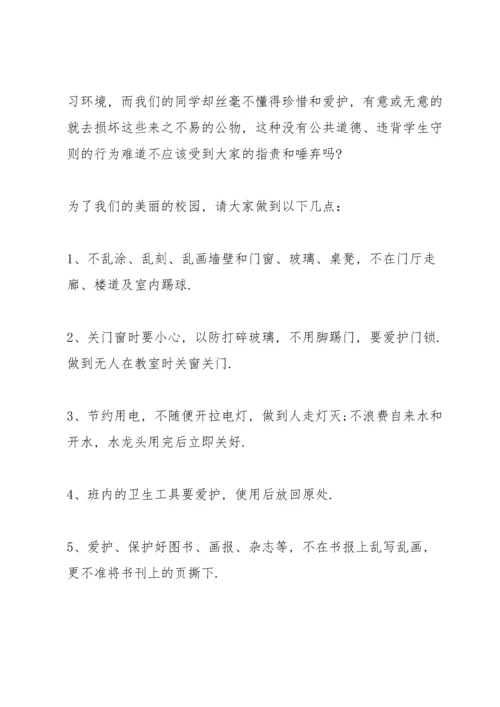 习环境，而我们的同学却丝毫不懂得珍惜和爱护，有意或无意的就去损坏这些来之不易的公物，这种没有公共道德、违背学生守则的行为难道不应该受到大家的指责和唾弃吗?

为了我们的美丽的校园，请大家做到以下几点：

1、不乱涂、乱刻、乱画墙壁和门窗、玻璃、桌凳，不在门厅走廊、楼道及室内踢球.

2、关门窗时要小心，以防打碎玻璃，不用脚踢门，要爱护门锁.做到无人在教室时关窗关门.

3、节约用电，不随便开拉电灯，做到人走灯灭;不浪费自来水和开水，水龙头用完后立即关好.

4、班内的卫生工具要爱护，使用后放回原处.

5、爱护、保护好图书、画报、杂志等，不在书报上乱写乱画，更不准将书刊上的页撕下.